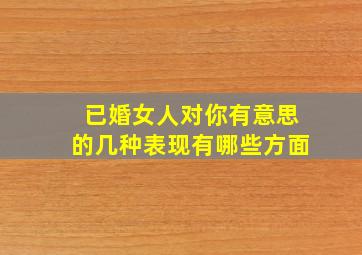 已婚女人对你有意思
的几种表现有哪些方面